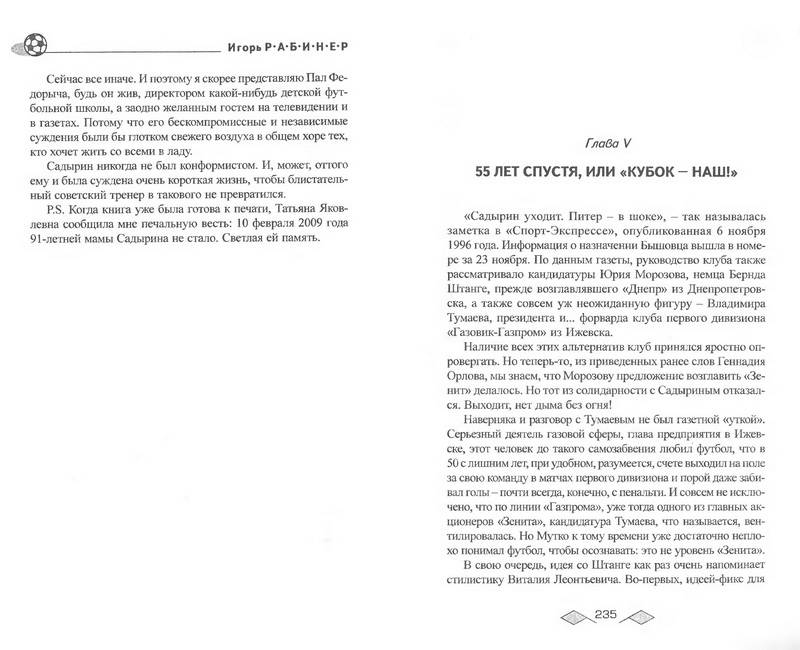 Игорь Р·А·Б·И·Н·Е·Р

Сейчас все иначе. И поэтому я скорее представляю Пал Федорыча, будь он жив, директором какой-нибудь детской футбольной школы, а заодно желанным гостем на телевидении и в газетах. Потому что его бескомпромиссные и независимые суждения были бы глотком свежего воздуха в общем хоре тех, кто хочет жить со всеми в ладу.

Садырин никогда не был конформистом. И, может, оттого ему и была суждена очень короткая жизнь, чтобы блистательный советский тренер в такового не превратился.

P.S. Когда книга уже была готова к печати, Татьяна Яковлевна сообщила мне печальную весть: 10 февраля 2009 года 91-летней мамы Садырина не стало. Светлая ей память.

Глава V

55 ЛЕТ СПУСТЯ, ИЛИ «КУБОК — НАШ!»

«Садырин уходит. Питер – в шоке», – так называлась заметка в «Спорт-Экспрессе», опубликованная 6 ноября 1996 года. Информация о назначении Бышовца вышла в номере за 23 ноября. По данным газеты, руководство клуба также рассматривало кандидатуры Юрия Морозова, немца Бернда Штанге, прежде возглавлявшего «Днепр» из Днепропетровска, а также совсем уж неожиданную фигуру – Владимира Тумаева, президента и... форварда клуба первого дивизиона «Газовик-Газпром» из Ижевска.

Наличие всех этих альтернатив клуб принялся яростно опровергать. Но теперь-то, из приведенных ранее слов Геннадия Орлова, мы знаем, что Морозову предложение возглавить «Зенит» делалось. Но тот из солидарности с Садыриным отказался. Выходит, нет дыма без огня!

Наверняка и разговор с Тумаевым не был газетной «уткой». Серьезный деятель газовой сферы, глава предприятия в Ижевске, этот человек до такого самозабвения любил футбол, что в 50 с лишним лет, при удобном, разумеется, счете выходил на поле за свою команду в матчах первого дивизиона и порой даже забивал голы – почти всегда, конечно, с пенальти. И совсем не исключено, что по линии «Газпрома», уже тогда одного из главных акционеров «Зенита», кандидатура Тумаева, что называется, вентилировалась. Но Мутко к тому времени уже достаточно неплохо понимал футбол, чтобы осознавать: это не уровень «Зенита».

В свою очередь, идея со Штанге как раз очень напоминает стилистику Виталия Леонтьевича. Во-первых, идеей-фикс для

235